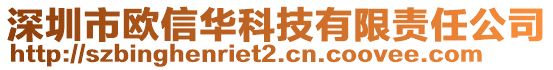 深圳市欧信华科技有限责任公司
http://szbinghenriet2.cn.coovee.com